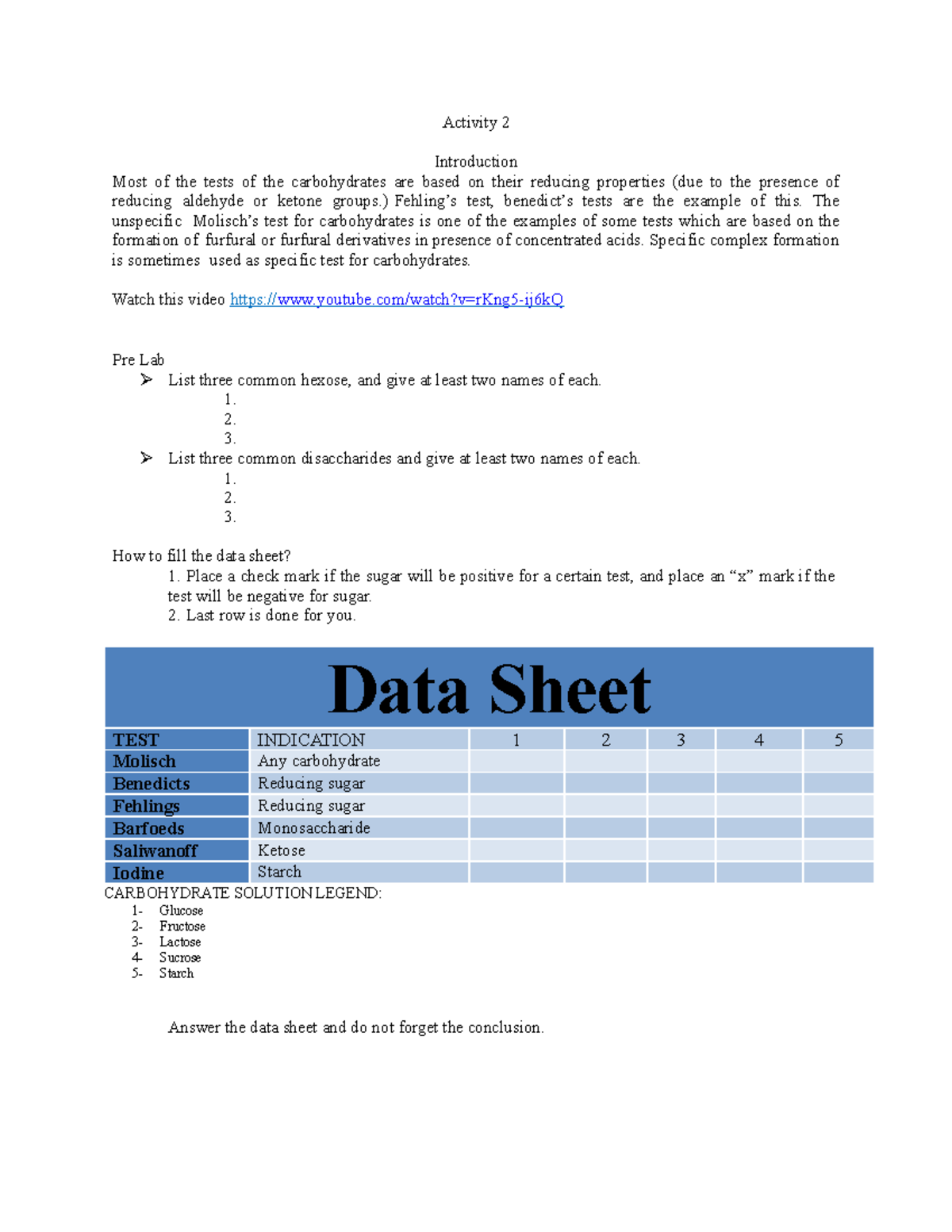 Activity 2

Introduction

Most of the tests of the carbohydrates are based on their reducing properties (due to the presence of reducing aldehyde or ketone groups.) Fehling's test, benedict's tests are the example of this. The unspecific Molisch's test for carbohydrates is one of the examples of some tests which are based on the formation of furfural or furfural derivatives in presence of concentrated acids. Specific complex formation is sometimes used as specific test for carbohydrates.

Watch this video https://www.youtube.com/watch?v=rKng5-ij6kQ

Pre Lab

➢ List three common hexose, and give at least two names of each.
1.
2.
3.
➢ List three common disaccharides and give at least two names of each.
1.
2.
3.

How to fill the data sheet?
1. Place a check mark if the sugar will be positive for a certain test, and place an "x" mark if the test will be negative for sugar.
2. Last row is done for you.

Data Sheet

| TEST | INDICATION | 1 | 2 | 3 | 4 | 5 |
|---|---|---|---|---|---|---|
| Molisch | Any carbohydrate | | | | | |
| Benedicts | Reducing sugar | | | | | |
| Fehlings | Reducing sugar | | | | | |
| Barfoeds | Monosaccharide | | | | | |
| Saliwanoff | Ketose | | | | | |
| Iodine | Starch | | | | | |

CARBOHYDRATE SOLUTION LEGEND:
1- Glucose
2- Fructose
3- Lactose
4- Sucrose
5- Starch

Answer the data sheet and do not forget the conclusion.